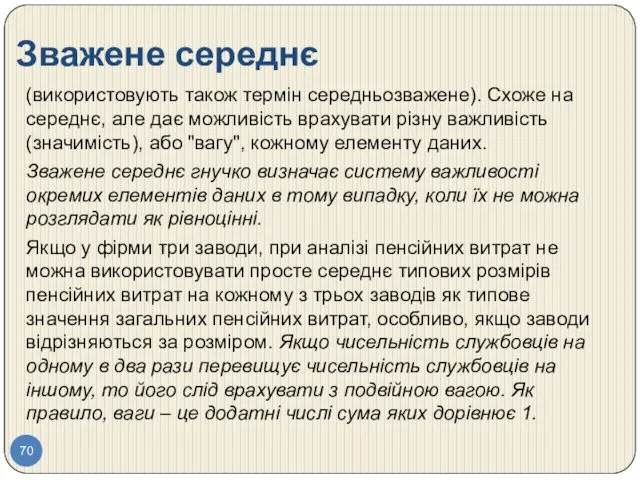 Зважене середнє

(використовують також термін середньозважене). Схоже на середнє, але дає можливість врахувати різну важливість (значимість), або "вагу", кожному елементу даних.

Зважене середнє гнучко визначає систему важливості окремих елементів даних в тому випадку, коли їх не можна розглядати як рівноцінні.

Якщо у фірми три заводи, при аналізі пенсійних витрат не можна використовувати просте середнє типових розмірів пенсійних витрат на кожному з трьох заводів як типове значення загальних пенсійних витрат, особливо, якщо заводи відрізняються за розміром. Якщо чисельність службовців на одному в два рази перевищує чисельність службовців на іншому, то його слід врахувати з подвійною вагою. Як правило, ваги – це додатні числі сума яких дорівнює 1.

70